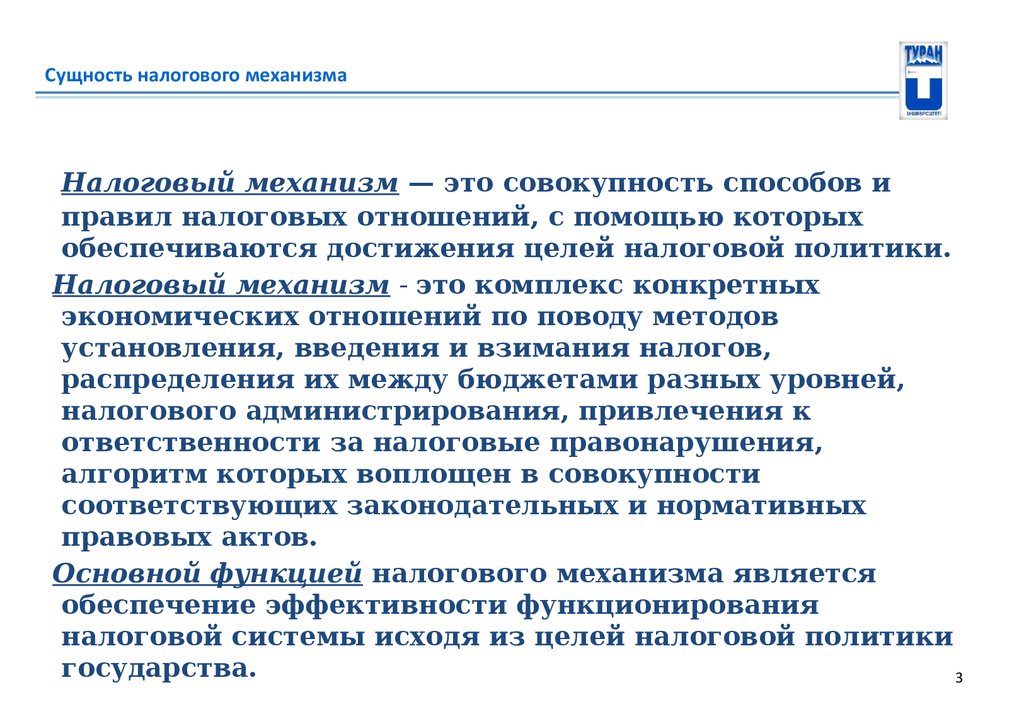 Сущность налогового механизма

ТУРАН
УНИВЕРСИТЕТ

Налоговый механизм — это совокупность способов и правил налоговых отношений, с помощью которых обеспечиваются достижения целей налоговой политики.

Налоговый механизм - это комплекс конкретных экономических отношений по поводу методов установления, введения и взимания налогов, распределения их между бюджетами разных уровней, налогового администрирования, привлечения к ответственности за налоговые правонарушения, алгоритм которых воплощен в совокупности соответствующих законодательных и нормативных правовых актов.

Основной функцией налогового механизма является обеспечение эффективности функционирования налоговой системы исходя из целей налоговой политики государства.

3